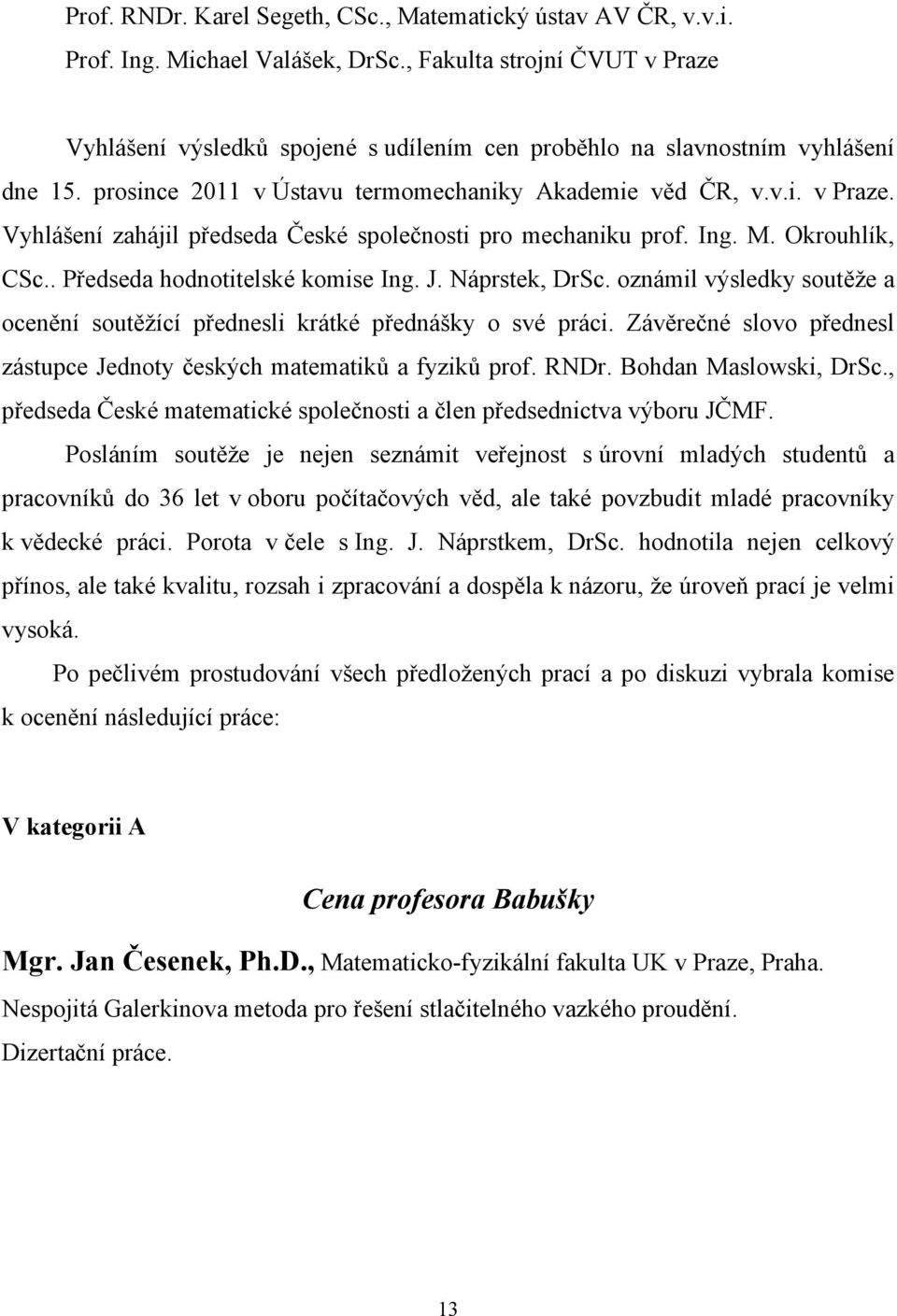 Prof. RNDr. Karel Segeth, CSc., Matematický ústav AV ČR, v.v.i.
Prof. Ing. Michael Valášek, DrSc., Fakulta strojní ČVUT v Praze

Vyhlášení výsledků spojené s udílením cen proběhlo na slavnostním vyhlášení dne 15. prosince 2011 v Ústavu termomechaniky Akademie věd ČR, v.v.i. v Praze. Vyhlášení zahájil předseda České společnosti pro mechaniku prof. Ing. M. Okrouhlík, CSc.. Předseda hodnotitelské komise Ing. J. Náprstek, DrSc. oznámil výsledky soutěže a ocenění soutěžící přednesli krátké přednášky o své práci. Závěrečné slovo přednesl zástupce Jednoty českých matematiků a fyziků prof. RNDr. Bohdan Maslowski, DrSc., předseda České matematické společnosti a člen předsednictva výboru JČMF.

Posláním soutěže je nejen seznámit veřejnost s úrovní mladých studentů a pracovníků do 36 let v oboru počítačových věd, ale také povzbudit mladé pracovníky k vědecké práci. Porota v čele s Ing. J. Náprstkem, DrSc. hodnotila nejen celkový přínos, ale také kvalitu, rozsah i zpracování a dospěla k názoru, že úroveň prací je velmi vysoká.

Po pečlivém prostudování všech předložených prací a po diskuzi vybrala komise k ocenění následující práce:

V kategorii A

Cena profesora Babušky

Mgr. Jan Česenek, Ph.D., Matematicko-fyzikální fakulta UK v Praze, Praha.
Nespojitá Galerkinova metoda pro řešení stlačitelného vazkého proudění.
Dizertační práce.

13